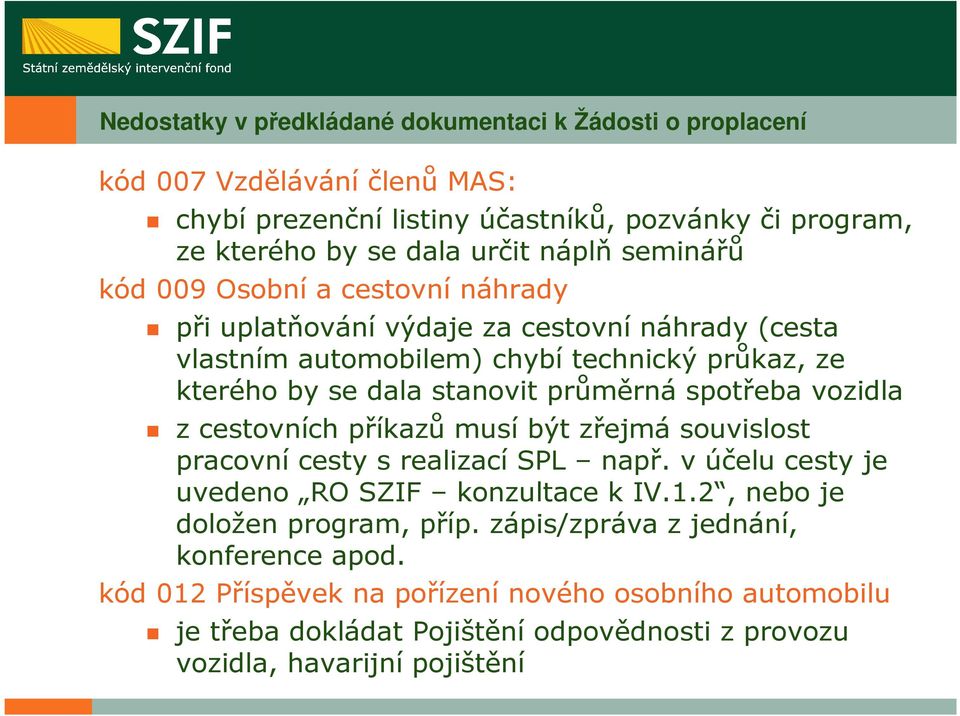 SZIF
Státní zemědělský intervenční fond

Nedostatky v předkládané dokumentaci k Žádosti o proplacení

kód 007 Vzdělávání členů MAS:

chybí prezenční listiny účastníků, pozvánky či program, ze kterého by se dala určit náplň seminářů

kód 009 Osobní a cestovní náhrady

při uplatňování výdaje za cestovní náhrady (cesta vlastním automobilem) chybí technický průkaz, ze kterého by se dala stanovit průměrná spotřeba vozidla

z cestovních příkazů musí být zřejmá souvislost pracovní cesty s realizací SPL – např. v účelu cesty je uvedeno „RO SZIF – konzultace k IV.1.2“, nebo je doložen program, příp. zápis/zpráva z jednání, konference apod.

kód 012 Příspěvek na pořízení nového osobního automobilu

je třeba dokládat Pojištění odpovědnosti z provozu vozidla, havarijní pojištění